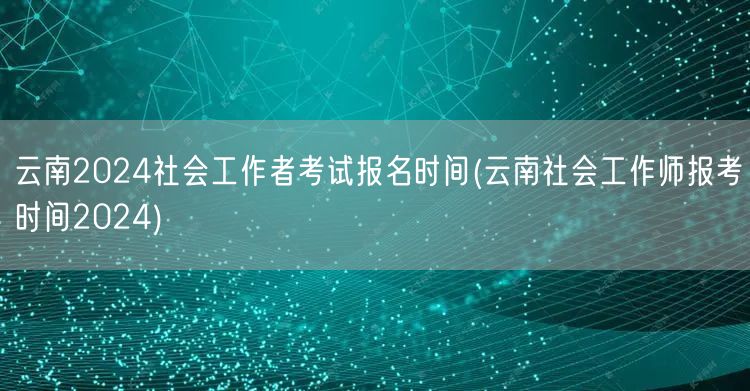 云南2024社会工作者考试报名时间(云南社会工作师报考时间2024)